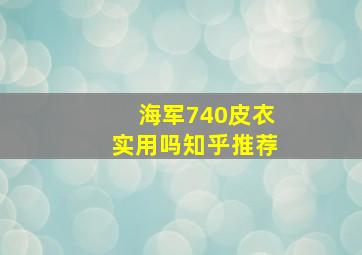 海军740皮衣
实用吗知乎推荐